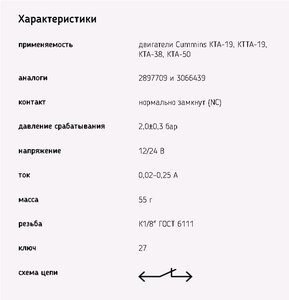 Характеристики

| | |
|---|---|
| применяемость | двигатели Cummins KTA-19, KTTA-19, KTA-38, KTA-50 |
| аналоги | 2897709 и 3066439 |
| контакт | нормально замкнут (NC) |
| давление срабатывания | 2,0±0,3 бар |
| напряжение | 12/24 В |
| ток | 0,02-0,25 А |
| масса | 55 г |
| резьба | К1/8" ГОСТ 6111 |
| ключ | 27 |
| схема цепи | |